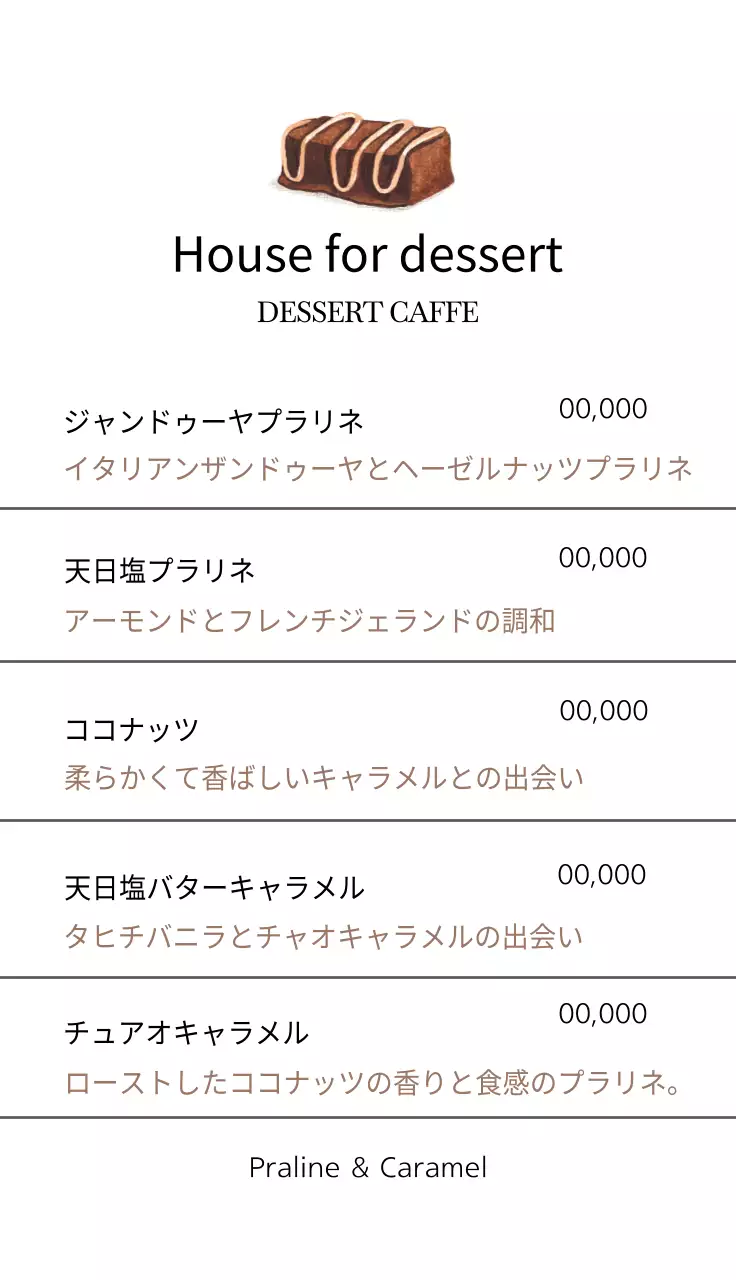 House for dessert
DESSERT CAFFE

ジャンドゥーヤプラリネ
00,000
イタリアンザンドゥーヤとヘーゼルナッツプラリネ

天日塩プラリネ
00,000
アーモンドとフレンチジェランドの調和

ココナッツ
00,000
柔らかくて香ばしいキャラメルとの出会い

天日塩バターキャラメル
00,000
タヒチバニラとチャオキャラメルの出会い

チュアオキャラメル
00,000
ローストしたココナッツの香りと食感のプラリネ。

Praline & Caramel